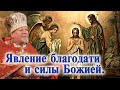 Явление благодати и силы Божией.